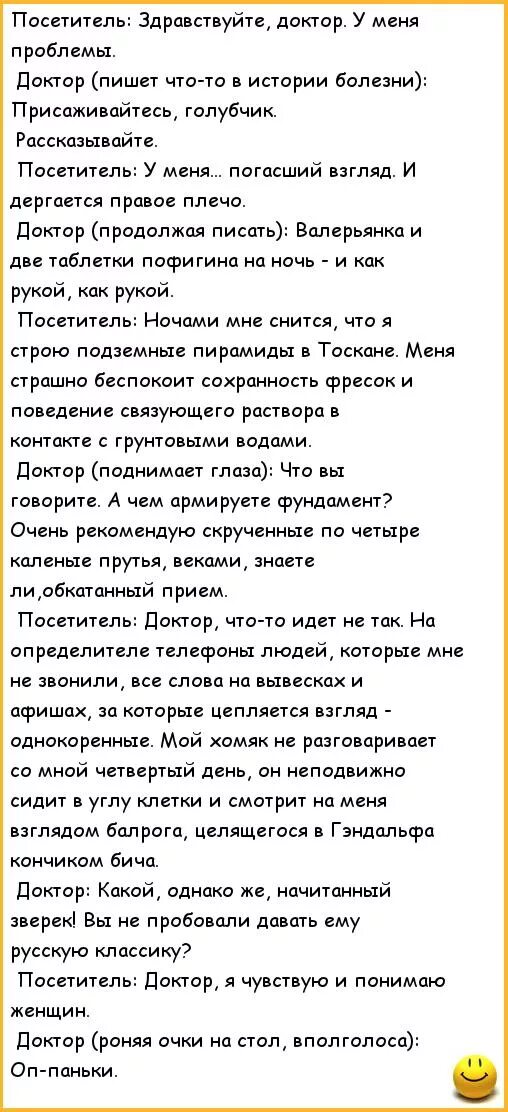 Посетитель: Здравствуйте, доктор. У меня проблемы.

Доктор (пишет что-то в истории болезни): Присаживайтесь, голубчик. Рассказывайте.

Посетитель: У меня... погасший взгляд. И дергается правое плечо.

Доктор (продолжая писать): Валерьянка и две таблетки пофигина на ночь - и как рукой, как рукой.

Посетитель: Ночами мне снится, что я строю подземные пирамиды в Тоскане. Меня страшно беспокоит сохранность фресок и поведение связующего раствора в контакте с грунтовыми водами.

Доктор (поднимает глаза): Что вы говорите. А чем армируете фундамент? Очень рекомендую скрученные по четыре каленые прутья, веками, знаете ли,обкатанный прием.

Посетитель: Доктор, что-то идет не так. На определителе телефоны людей, которые мне не звонили, все слова на вывесках и афишах, за которые цепляется взгляд - однокоренные. Мой хомяк не разговаривает со мной четвертый день, он неподвижно сидит в углу клетки и смотрит на меня взглядом балрога, целящегося в Гэндальфа кончиком бича.

Доктор: Какой, однако же, начитанный зверек! Вы не пробовали давать ему русскую классику?

Посетитель: Доктор, я чувствую и понимаю женщин.

Доктор (роняя очки на стол, вполголоса): Оп-паньки.